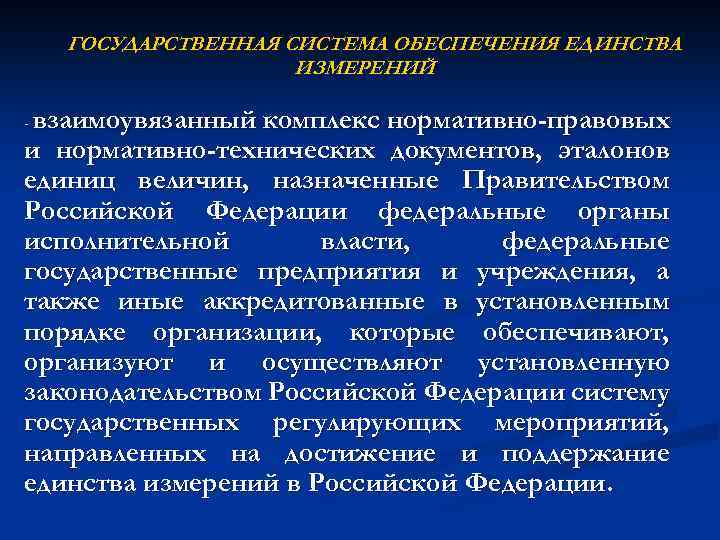 ГОСУДАРСТВЕННАЯ СИСТЕМА ОБЕСПЕЧЕНИЯ ЕДИНСТВА ИЗМЕРЕНИЙ

- взаимоувязанный комплекс нормативно-правовых и нормативно-технических документов, эталонов единиц величин, назначенные Правительством Российской Федерации федеральные органы исполнительной власти, федеральные государственные предприятия и учреждения, а также иные аккредитованные в установленным порядке организации, которые обеспечивают, организуют и осуществляют установленную законодательством Российской Федерации систему государственных регулирующих мероприятий, направленных на достижение и поддержание единства измерений в Российской Федерации.